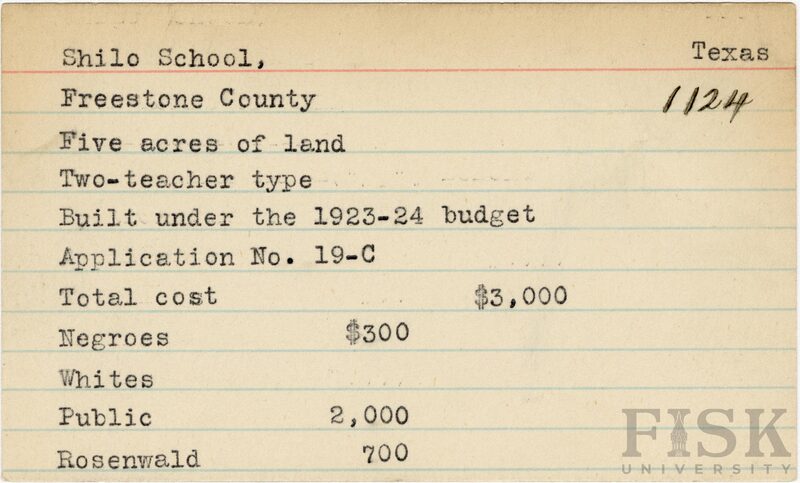 Shilo School,
Texas

Freestone County
1124

Five acres of land

Two-teacher type

Built under the 1923-24 budget

Application No. 19-C

Total cost $3,000

Negroes $300

Whites

Public 2,000

Rosenwald 700

FISK
UNIVERSITY